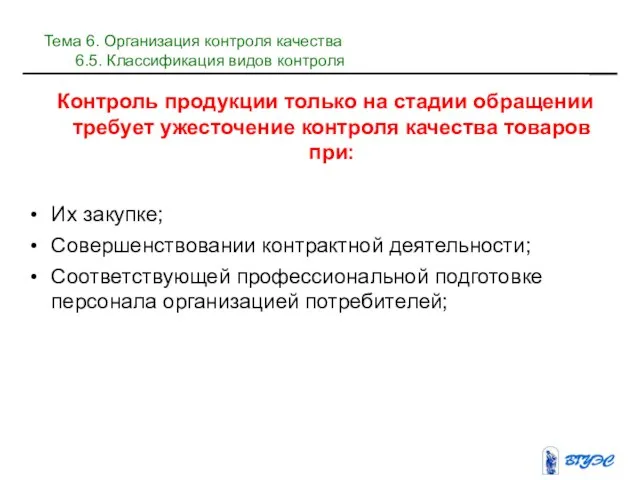 Тема 6. Организация контроля качества
6.5. Классификация видов контроля

Контроль продукции только на стадии обращении требует ужесточение контроля качества товаров при:

• Их закупке;
• Совершенствовании контрактной деятельности;
• Соответствующей профессиональной подготовке персонала организацией потребителей;

ВГУЭС